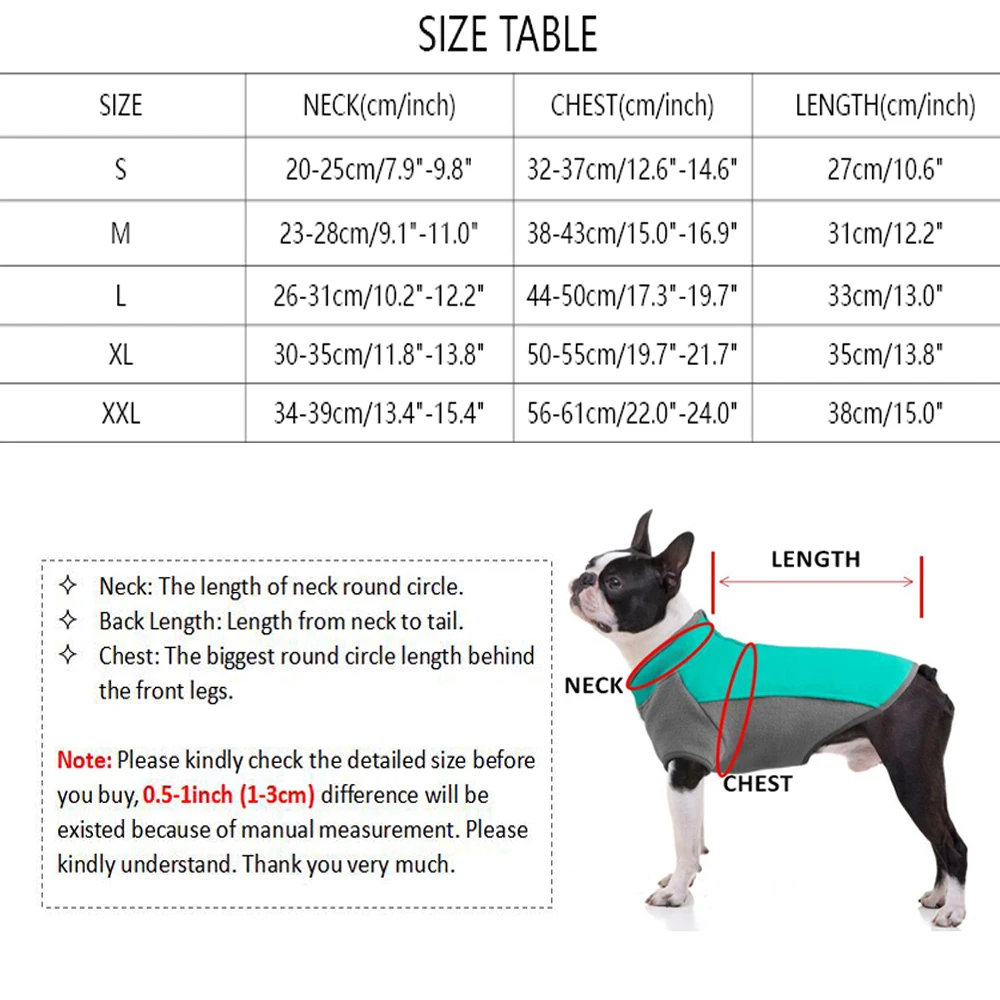 SIZE TABLE

| SIZE | NECK(cm/inch) | CHEST(cm/inch) | LENGTH(cm/inch) |
|---|---|---|---|
| S | 20-25cm/7.9"-9.8" | 32-37cm/12.6"-14.6" | 27cm/10.6" |
| M | 23-28cm/9.1"-11.0" | 38-43cm/15.0"-16.9" | 31cm/12.2" |
| L | 26-31cm/10.2"-12.2" | 44-50cm/17.3"-19.7" | 33cm/13.0" |
| XL | 30-35cm/11.8"-13.8" | 50-55cm/19.7"-21.7" | 35cm/13.8" |
| XXL | 34-39cm/13.4"-15.4" | 56-61cm/22.0"-24.0" | 38cm/15.0" |

✧ Neck: The length of neck round circle.
✧ Back Length: Length from neck to tail.
✧ Chest: The biggest round circle length behind the front legs.

Note: Please kindly check the detailed size before you buy, 0.5-1inch (1-3cm) difference will be existed because of manual measurement. Please kindly understand. Thank you very much.

LENGTH
NECK
CHEST